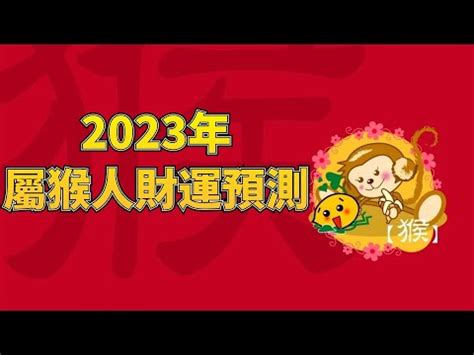 猴

2023年
屬猴人財運預測

【猴】